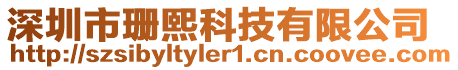 深圳市珊熙科技有限公司
http://szsibyltyler1.cn.coovee.com